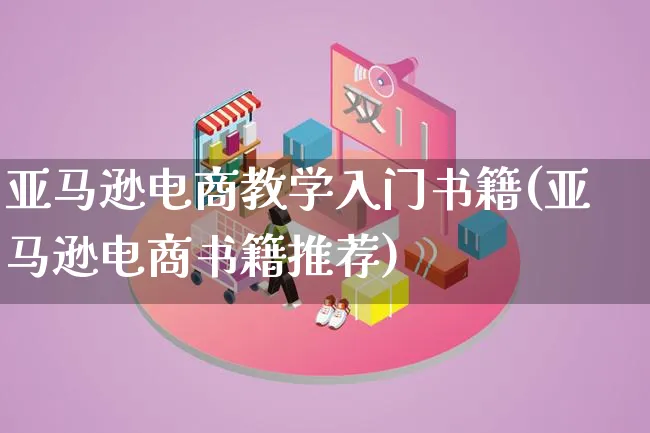 双11

亚马逊电商教学入门书籍(亚马逊电商书籍推荐)